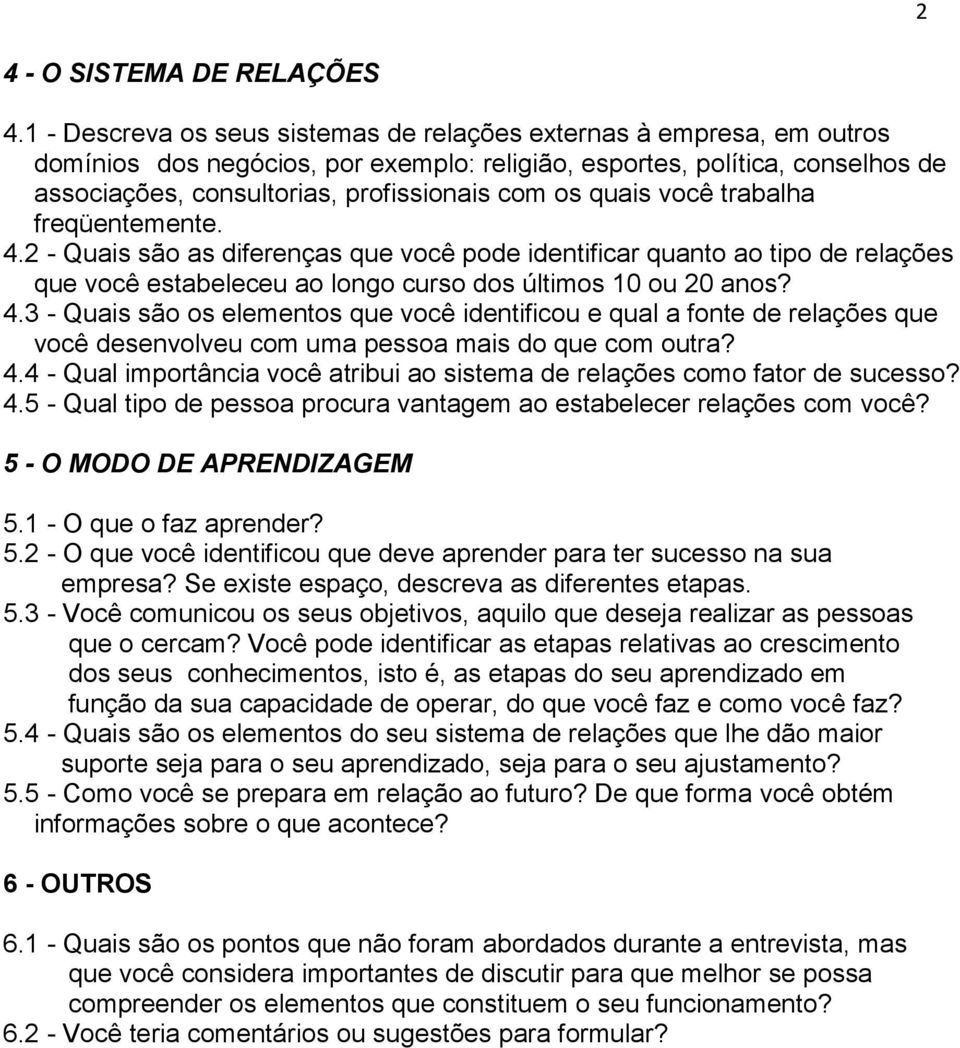 2

4 - O SISTEMA DE RELAÇÕES

4.1 - Descreva os seus sistemas de relações externas à empresa, em outros domínios dos negócios, por exemplo: religião, esportes, política, conselhos de associações, consultorias, profissionais com os quais você trabalha freqüentemente.
4.2 - Quais são as diferenças que você pode identificar quanto ao tipo de relações que você estabeleceu ao longo curso dos últimos 10 ou 20 anos?
4.3 - Quais são os elementos que você identificou e qual a fonte de relações que você desenvolveu com uma pessoa mais do que com outra?
4.4 - Qual importância você atribui ao sistema de relações como fator de sucesso?
4.5 - Qual tipo de pessoa procura vantagem ao estabelecer relações com você?

5 - O MODO DE APRENDIZAGEM

5.1 - O que o faz aprender?
5.2 - O que você identificou que deve aprender para ter sucesso na sua empresa? Se existe espaço, descreva as diferentes etapas.
5.3 - Você comunicou os seus objetivos, aquilo que deseja realizar as pessoas que o cercam? Você pode identificar as etapas relativas ao crescimento dos seus conhecimentos, isto é, as etapas do seu aprendizado em função da sua capacidade de operar, do que você faz e como você faz?
5.4 - Quais são os elementos do seu sistema de relações que lhe dão maior suporte seja para o seu aprendizado, seja para o seu ajustamento?
5.5 - Como você se prepara em relação ao futuro? De que forma você obtém informações sobre o que acontece?

6 - OUTROS

6.1 - Quais são os pontos que não foram abordados durante a entrevista, mas que você considera importantes de discutir para que melhor se possa compreender os elementos que constituem o seu funcionamento?
6.2 - Você teria comentários ou sugestões para formular?